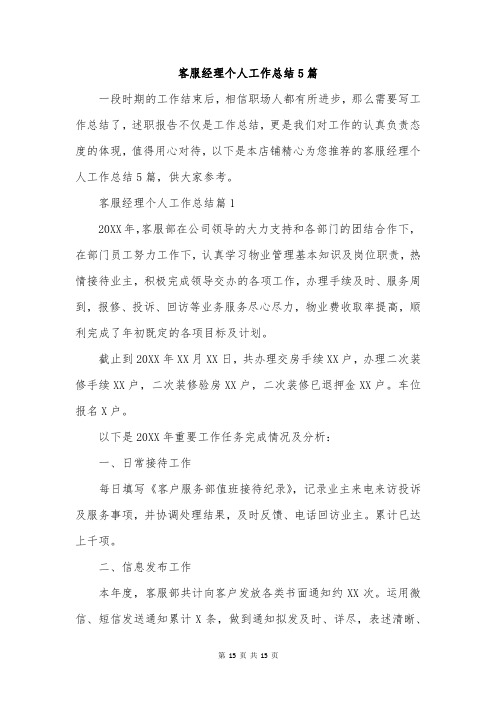 客服经理个人工作总结5篇

一段时期的工作结束后，相信职场人都有所进步，那么需要写工作总结了，述职报告不仅是工作总结，更是我们对工作的认真负责态度的体现，值得用心对待，以下是本店铺精心为您推荐的客服经理个人工作总结5篇，供大家参考。

客服经理个人工作总结篇1

20XX年，客服部在公司领导的大力支持和各部门的团结合作下，在部门员工努力工作下，认真学习物业管理基本知识及岗位职责，热情接待业主，积极完成领导交办的各项工作，办理手续及时、服务周到，报修、投诉、回访等业务服务尽心尽力，物业费收取率提高，顺利完成了年初既定的各项目标及计划。

截止到20XX年XX月XX日，共办理交房手续XX户，办理二次装修手续XX户，二次装修验房XX户，二次装修已退押金XX户。车位报名X户。

以下是20XX年重要工作任务完成情况及分析：

一、日常接待工作

每日填写《客户服务部值班接待纪录》，记录业主来电来访投诉及服务事项，并协调处理结果，及时反馈、电话回访业主。累计已达上千项。

二、信息发布工作

本年度，客服部共计向客户发放各类书面通知约XX次。运用微信、短信发送通知累计X条，做到通知拟发及时、详尽，表述清晰、

第 15 页 共 15 页